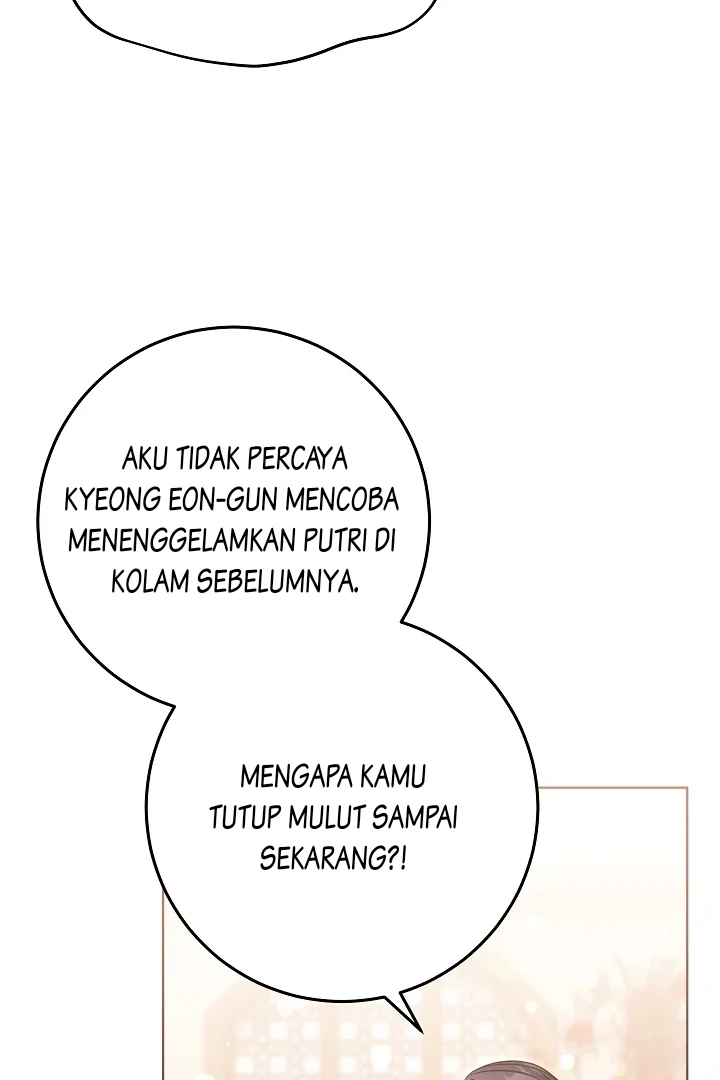 AKU TIDAK PERCAYA KYEONG EON-GUN MENCOBA MENENGGELAMKAN PUTRI DI KOLAM SEBELUMNYA.

MENGAPA KAMU TUTUP MULUT SAMPAI SEKARANG?!